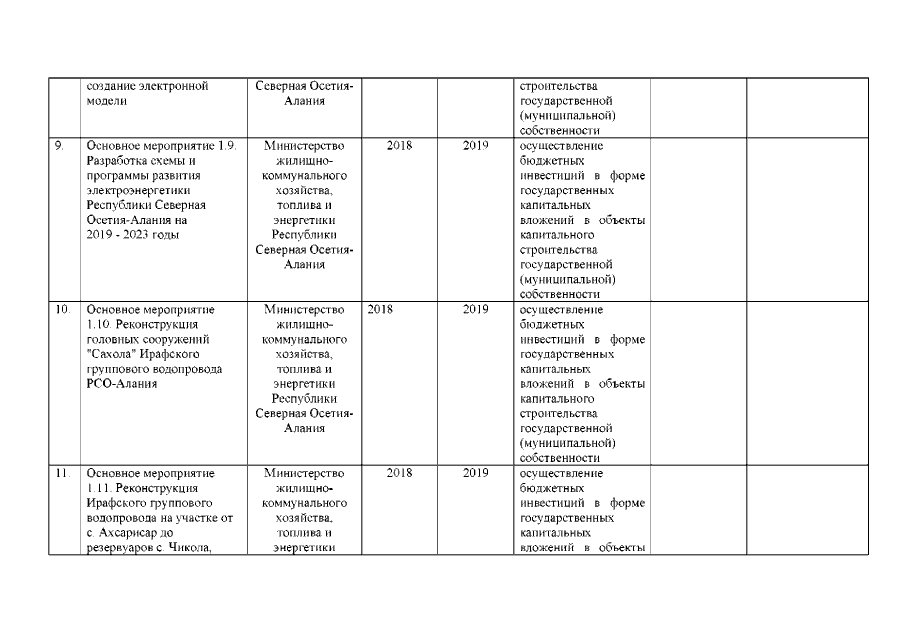 | | создание электронной модели | Северная Осетия-Алания | | | строительства государственной (муниципальной) собственности | | |
|---|---|---|---|---|---|---|---|
| 9. | Основное мероприятие 1.9. Разработка схемы и программы развития электроэнергетики Республики Северная Осетия-Алания на 2019 - 2023 годы | Министерство жилищно-коммунального хозяйства, топлива и энергетики Республики Северная Осетия-Алания | 2018 | 2019 | осуществление бюджетных инвестиций в форме государственных капитальных вложений в объекты капитального строительства государственной (муниципальной) собственности | | |
| 10. | Основное мероприятие 1.10. Реконструкция головных сооружений "Сахола" Ирафского группового водопровода РСО-Алания | Министерство жилищно-коммунального хозяйства, топлива и энергетики Республики Северная Осетия-Алания | 2018 | 2019 | осуществление бюджетных инвестиций в форме государственных капитальных вложений в объекты капитального строительства государственной (муниципальной) собственности | | |
| 11. | Основное мероприятие 1.11. Реконструкция Ирафского группового водопровода на участке от с. Ахсарисар до резервуаров с. Чикола, | Министерство жилищно-коммунального хозяйства, топлива и энергетики | 2018 | 2019 | осуществление бюджетных инвестиций в форме государственных капитальных вложений в объекты | | |